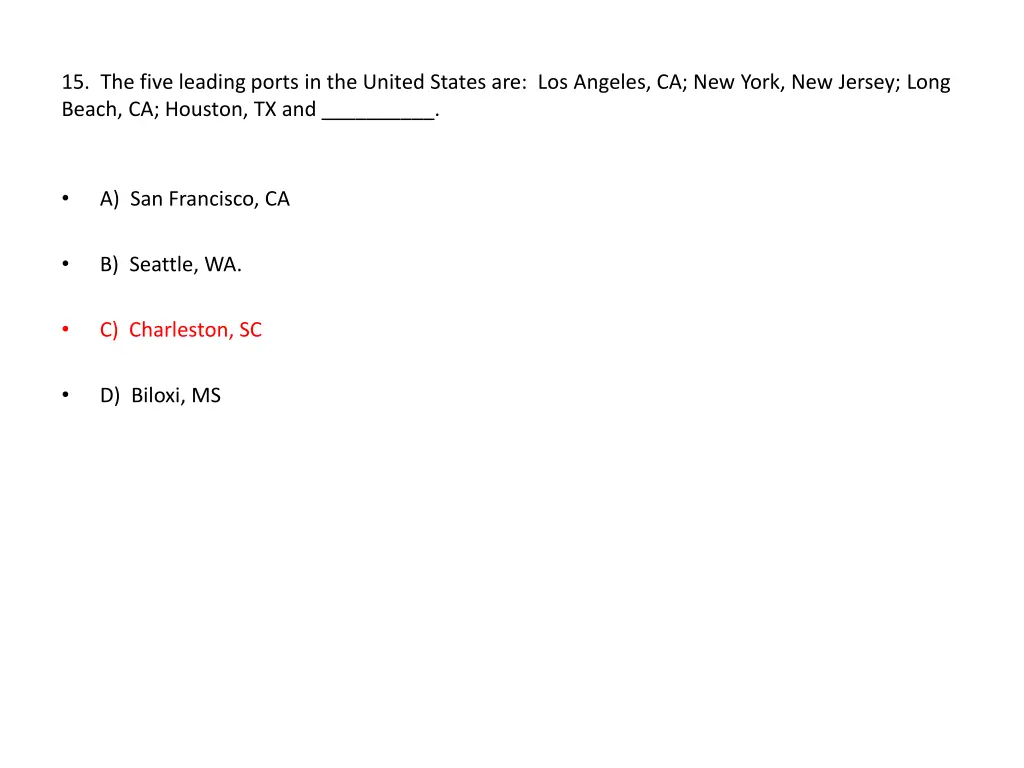 15. The five leading ports in the United States are: Los Angeles, CA; New York, New Jersey; Long Beach, CA; Houston, TX and __________.

• A) San Francisco, CA

• B) Seattle, WA.

• C) Charleston, SC

• D) Biloxi, MS